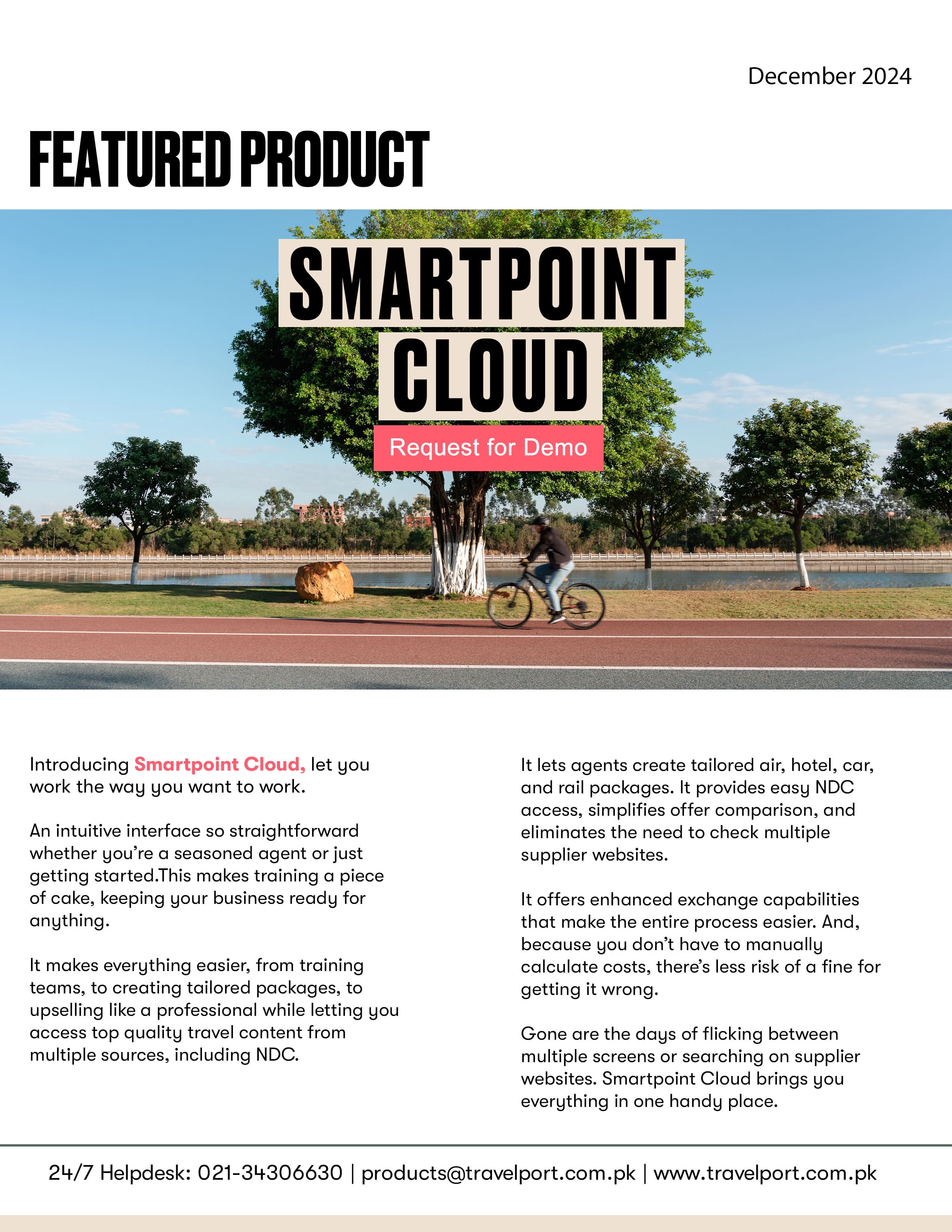 December 2024

FEATURED PRODUCT

SMARTPOINT CLOUD

Request for Demo

Introducing Smartpoint Cloud, let you work the way you want to work.

An intuitive interface so straightforward whether you're a seasoned agent or just getting started.This makes training a piece of cake, keeping your business ready for anything.

It makes everything easier, from training teams, to creating tailored packages, to upselling like a professional while letting you access top quality travel content from multiple sources, including NDC.

It lets agents create tailored air, hotel, car, and rail packages. It provides easy NDC access, simplifies offer comparison, and eliminates the need to check multiple supplier websites.

It offers enhanced exchange capabilities that make the entire process easier. And, because you don't have to manually calculate costs, there's less risk of a fine for getting it wrong.

Gone are the days of flicking between multiple screens or searching on supplier websites. Smartpoint Cloud brings you everything in one handy place.

24/7 Helpdesk: 021-34306630 | products@travelport.com.pk | www.travelport.com.pk